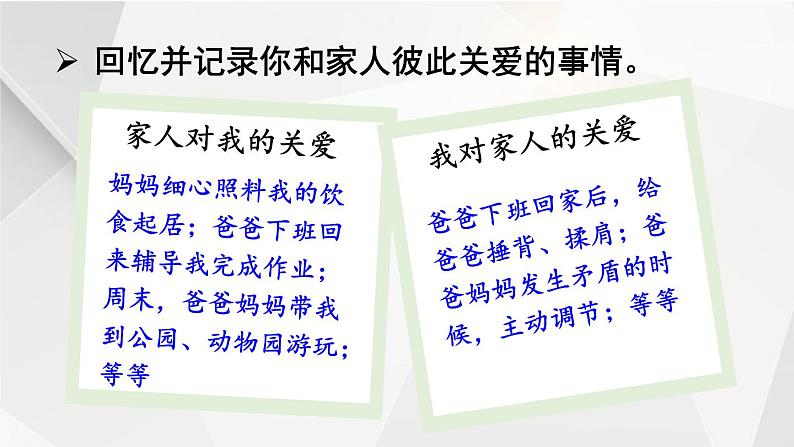 ➢ 回忆并记录你和家人彼此关爱的事情。

家人对我的关爱

妈妈细心照料我的饮食起居；爸爸下班回来辅导我完成作业；周末，爸爸妈妈带我到公园、动物园游玩；等等

我对家人的关爱

爸爸下班回家后，给爸爸捶背、揉肩；爸爸妈妈发生矛盾的时候，主动调节；等等